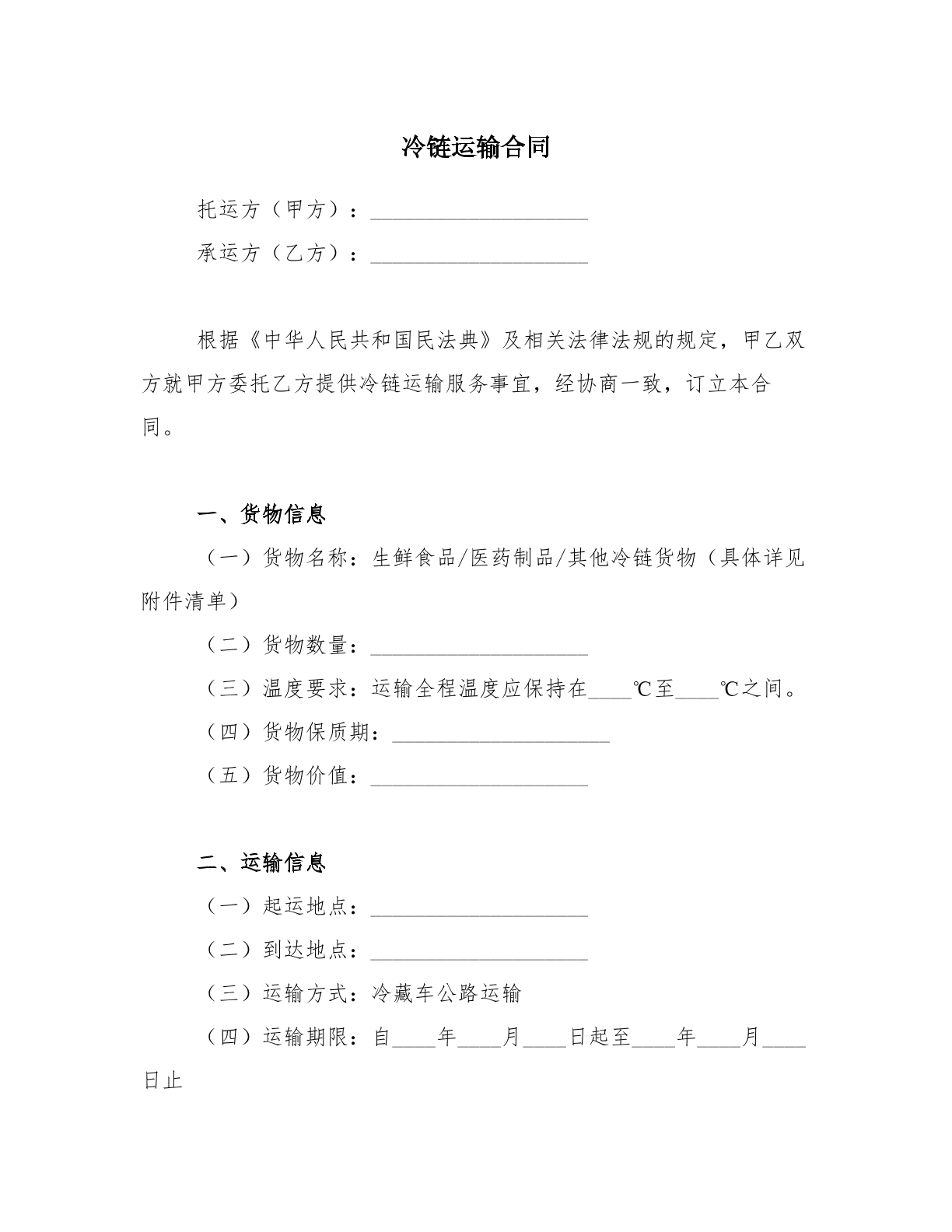 冷链运输合同

托运方（甲方）：____

承运方（乙方）：____

根据《中华人民共和国民法典》及相关法律法规的规定，甲乙双方就甲方委托乙方提供冷链运输服务事宜，经协商一致，订立本合同。

一、货物信息

（一）货物名称：生鲜食品/医药制品/其他冷链货物（具体详见附件清单）

（二）货物数量：____

（三）温度要求：运输全程温度应保持在____℃至____℃之间。

（四）货物保质期：____

（五）货物价值：____

二、运输信息

（一）起运地点：____

（二）到达地点：____

（三）运输方式：冷藏车公路运输

（四）运输期限：自____年____月____日起至____年____月____日止